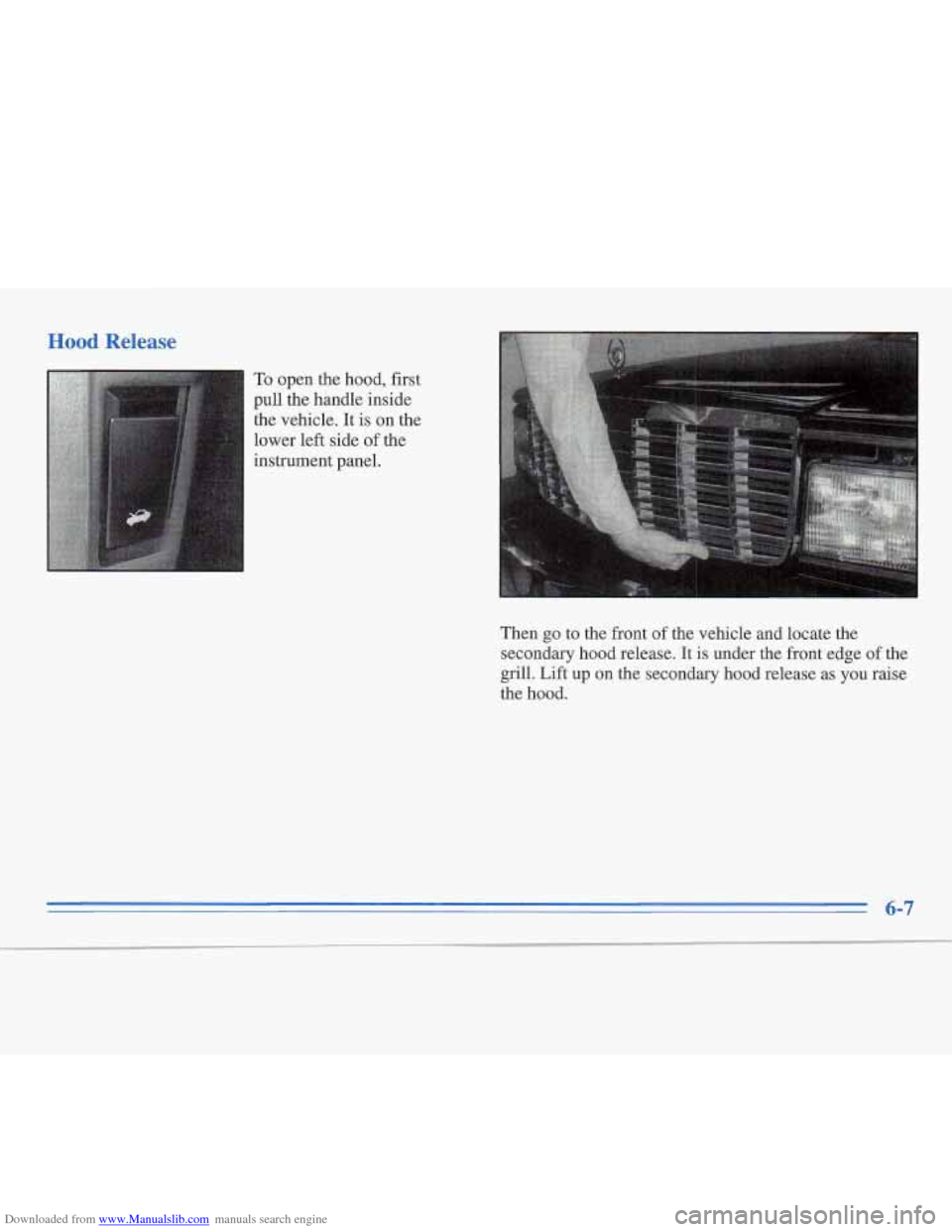 Hood Release

To open the hood, first pull the handle inside the vehicle. It is on the lower left side of the instrument panel.

Then go to the front of the vehicle and locate the secondary hood release. It is under the front edge of the grill. Lift up on the secondary hood release as you raise the hood.

6-7

Downloaded from www.Manualslib.com manuals search engine

carmanualsonline.info